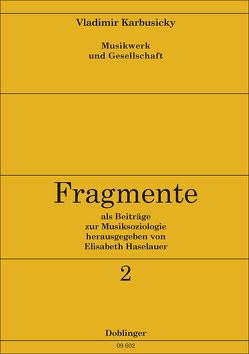 Vladimir Karbusicky

Musikwerk und Gesellschaft

Fragmente

als Beiträge zur Musiksoziologie herausgegeben von Elisabeth Haselauer

2

Doblinger

09 602